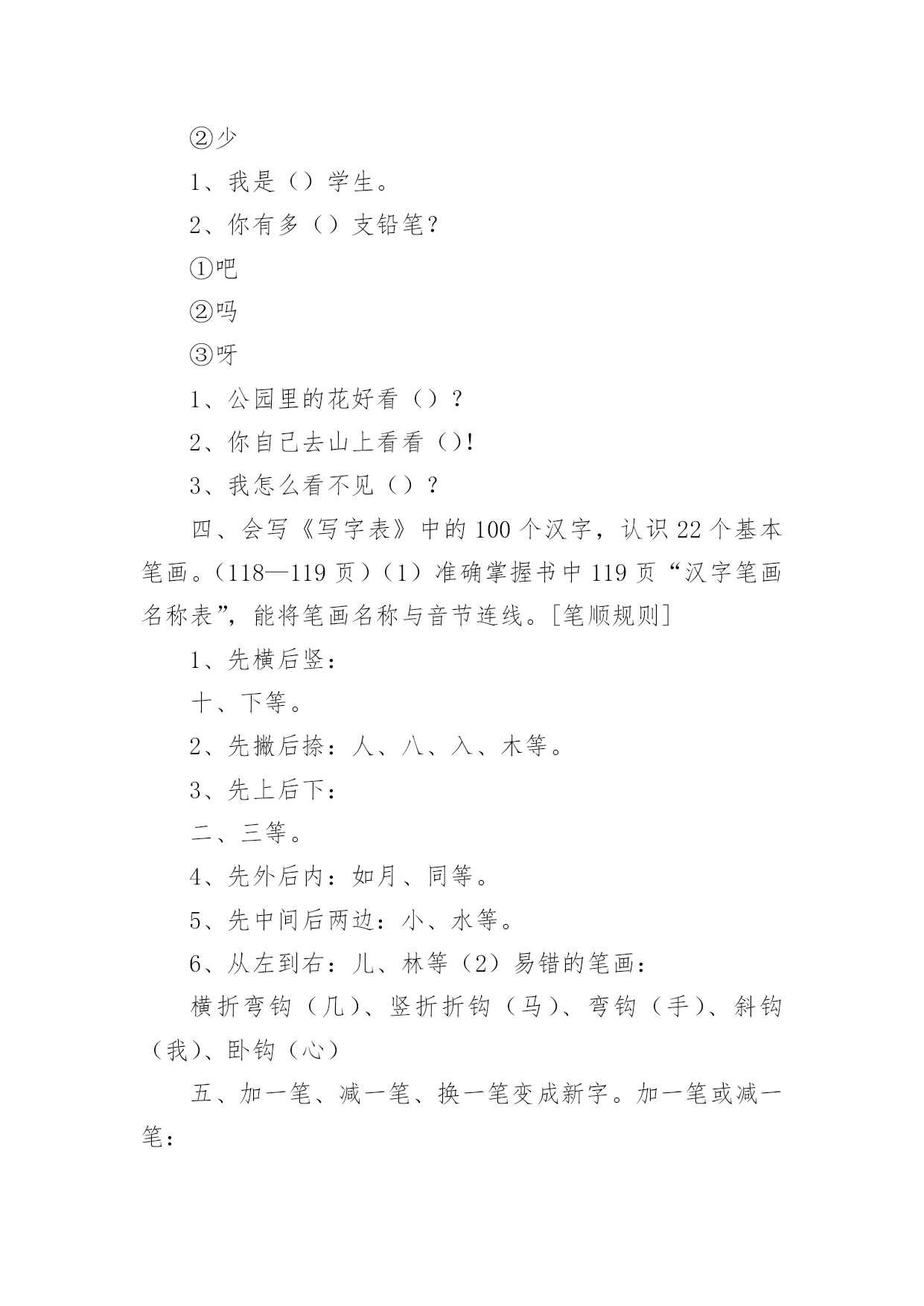 ②少

1、我是（）学生。

2、你有多（）支铅笔？

①吧

②吗

③呀

1、公园里的花好看（）？

2、你自己去山上看看（）!

3、我怎么看不见（）？

四、会写《写字表》中的100个汉字，认识22个基本笔画。（118—119页）（1）准确掌握书中119页“汉字笔画名称表”，能将笔画名称与音节连线。[笔顺规则]

1、先横后竖：

十、下等。

2、先撇后捺：人、八、入、木等。

3、先上后下：

二、三等。

4、先外后内：如月、同等。

5、先中间后两边：小、水等。

6、从左到右：儿、林等（2）易错的笔画：

横折弯钩（几）、竖折折钩（马）、弯钩（手）、斜钩（我）、卧钩（心）

五、加一笔、减一笔、换一笔变成新字。加一笔或减一笔：